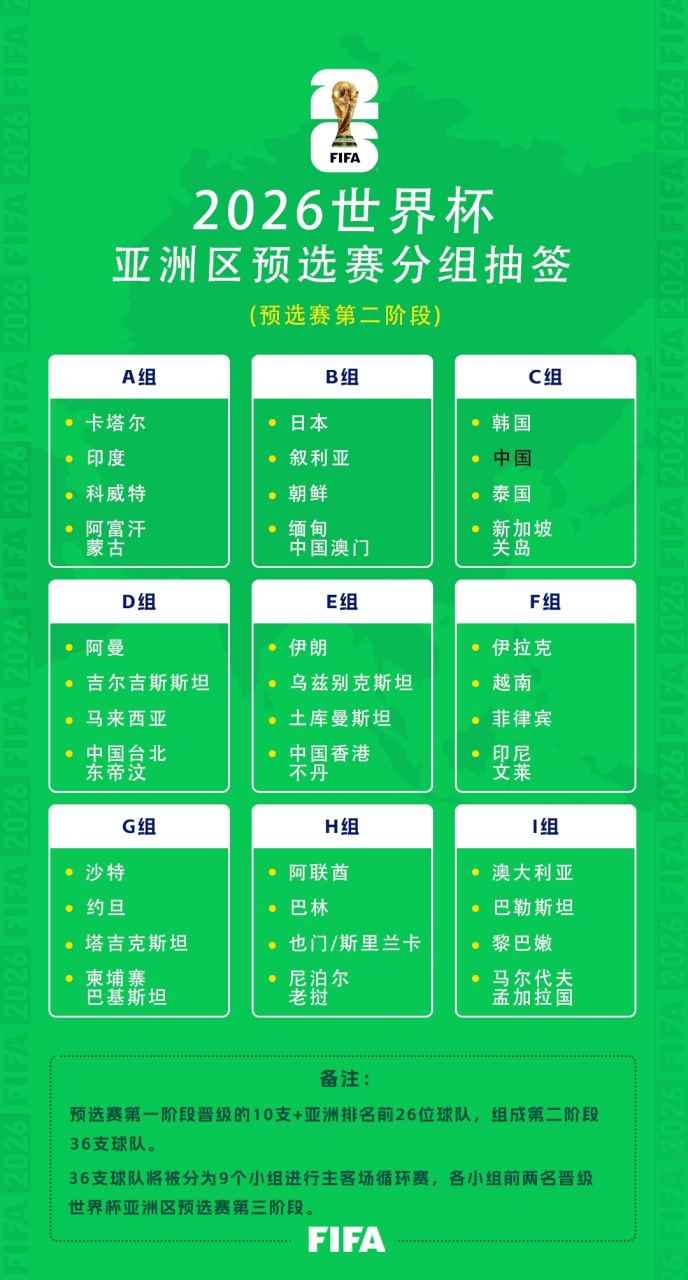 FIFA

2026世界杯
亚洲区预选赛分组抽签

(预选赛第二阶段)

A组
卡塔尔
印度
科威特
阿富汗
蒙古

B组
日本
叙利亚
朝鲜
缅甸
中国澳门

C组
韩国
中国
泰国
新加坡
关岛

D组
阿曼
吉尔吉斯斯坦
马来西亚
中国台北
东帝汶

E组
伊朗
乌兹别克斯坦
土库曼斯坦
中国香港
不丹

F组
伊拉克
越南
菲律宾
印尼
文莱

G组
沙特
约旦
塔吉克斯坦
柬埔寨
巴基斯坦

H组
阿联酋
巴林
也门/斯里兰卡
尼泊尔
老挝

I组
澳大利亚
巴勒斯坦
黎巴嫩
马尔代夫
孟加拉国

备注:
预选赛第一阶段晋级的10支+亚洲排名前26位球队,组成第二阶段36支球队。
36支球队将被分为9个小组进行主客场循环赛,各小组前两名晋级世界杯亚洲区预选赛第三阶段。

FIFA